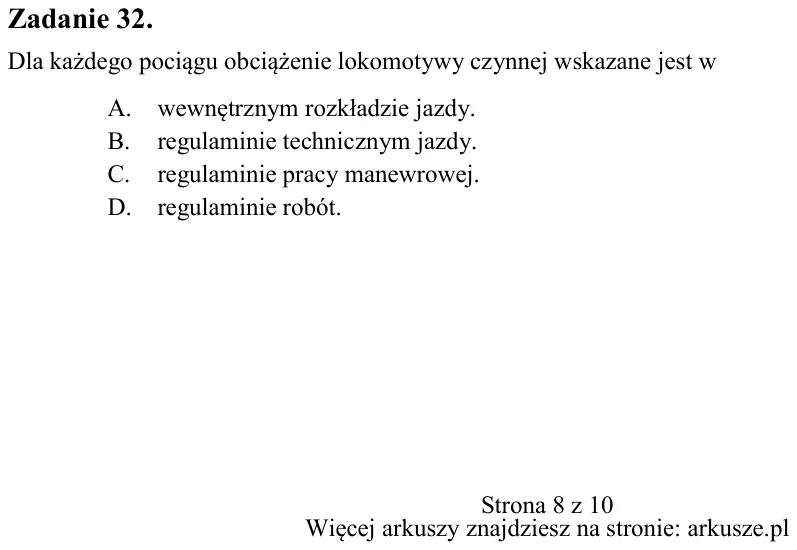 Zadanie 32.

Dla każdego pociągu obciążenie lokomotywy czynnej wskazane jest w

A. wewnętrznym rozkładzie jazdy.
B. regulaminie technicznym jazdy.
C. regulaminie pracy manewrowej.
D. regulaminie robót.

Strona 8 z 10
Więcej arkuszy znajdziesz na stronie: arkusze.pl